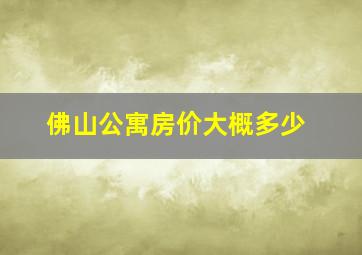 佛山公寓房价大概多少